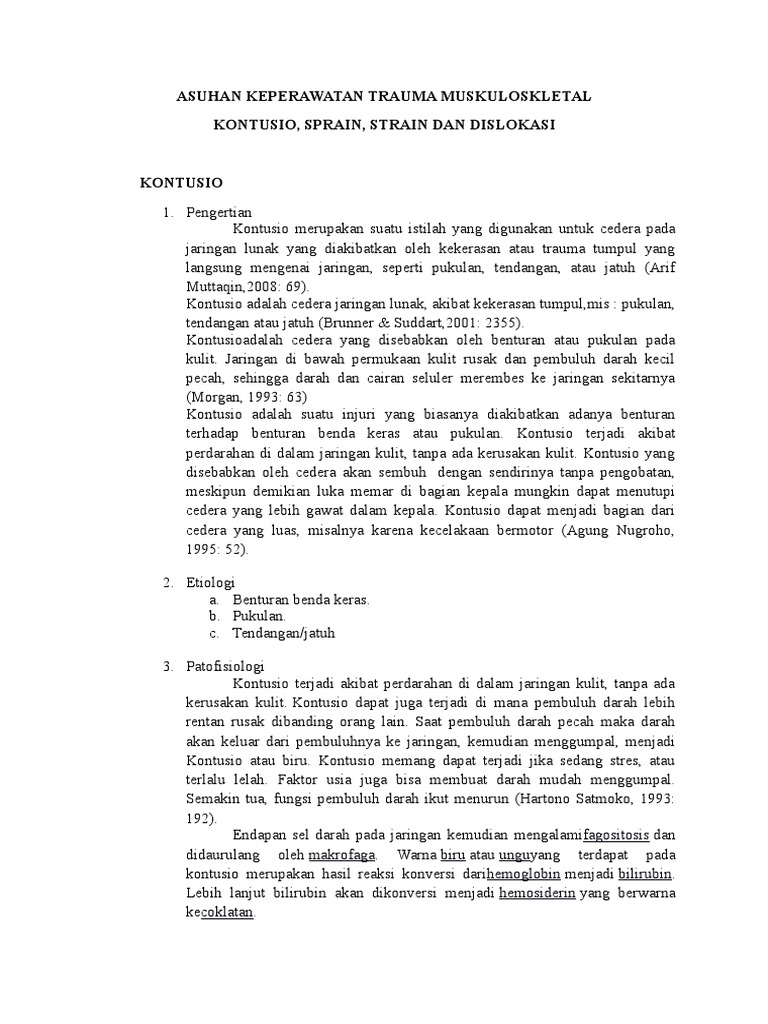 ASUHAN KEPERAWATAN TRAUMA MUSKULOSKLETAL

KONTUSIO, SPRAIN, STRAIN DAN DISLOKASI

KONTUSIO

1. Pengertian

Kontusio merupakan suatu istilah yang digunakan untuk cedera pada jaringan lunak yang diakibatkan oleh kekerasan atau trauma tumpul yang langsung mengenai jaringan, seperti pukulan, tendangan, atau jatuh (Arif Muttaqin,2008: 69).

Kontusio adalah cedera jaringan lunak, akibat kekerasan tumpul,mis : pukulan, tendangan atau jatuh (Brunner & Suddart,2001: 2355).

Kontusioadalah cedera yang disebabkan oleh benturan atau pukulan pada kulit. Jaringan di bawah permukaan kulit rusak dan pembuluh darah kecil pecah, sehingga darah dan cairan seluler merembes ke jaringan sekitarnya (Morgan, 1993: 63)

Kontusio adalah suatu injuri yang biasanya diakibatkan adanya benturan terhadap benturan benda keras atau pukulan. Kontusio terjadi akibat perdarahan di dalam jaringan kulit, tanpa ada kerusakan kulit. Kontusio yang disebabkan oleh cedera akan sembuh dengan sendirinya tanpa pengobatan, meskipun demikian luka memar di bagian kepala mungkin dapat menutupi cedera yang lebih gawat dalam kepala. Kontusio dapat menjadi bagian dari cedera yang luas, misalnya karena kecelakaan bermotor (Agung Nugroho, 1995: 52).

2. Etiologi
a. Benturan benda keras.
b. Pukulan.
c. Tendangan/jatuh

3. Patofisiologi

Kontusio terjadi akibat perdarahan di dalam jaringan kulit, tanpa ada kerusakan kulit. Kontusio dapat juga terjadi di mana pembuluh darah lebih rentan rusak dibanding orang lain. Saat pembuluh darah pecah maka darah akan keluar dari pembuluhnya ke jaringan, kemudian menggumpal, menjadi Kontusio atau biru. Kontusio memang dapat terjadi jika sedang stres, atau terlalu lelah. Faktor usia juga bisa membuat darah mudah menggumpal. Semakin tua, fungsi pembuluh darah ikut menurun (Hartono Satmoko, 1993: 192).

Endapan sel darah pada jaringan kemudian mengalamifagositosis dan didaurulang oleh makrofaga. Warna biru atau unguyang terdapat pada kontusio merupakan hasil reaksi konversi darihemoglobin menjadi bilirubin. Lebih lanjut bilirubin akan dikonversi menjadi hemosiderin yang berwarna kecoklatan.